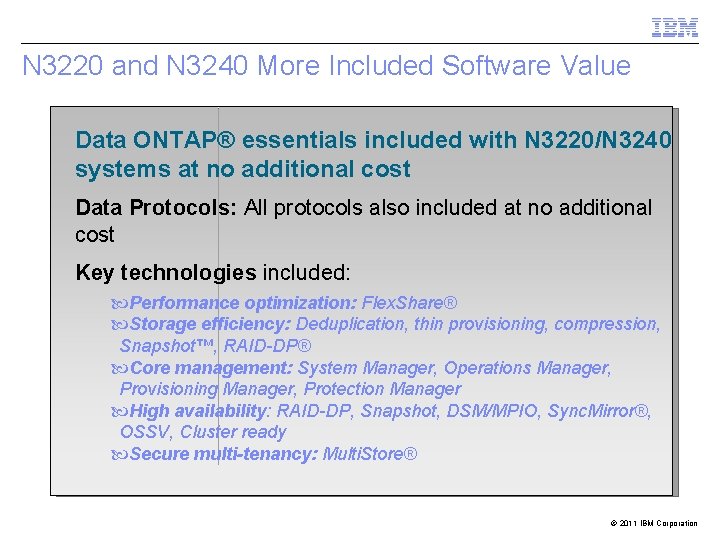 IBM

N3220 and N3240 More Included Software Value

Data ONTAP® essentials included with N3220/N3240 systems at no additional cost

Data Protocols: All protocols also included at no additional cost

Key technologies included:

Performance optimization: FlexShare®

Storage efficiency: Deduplication, thin provisioning, compression, Snapshot™, RAID-DP®

Core management: System Manager, Operations Manager, Provisioning Manager, Protection Manager

High availability: RAID-DP, Snapshot, DSM/MPIO, SyncMirror®, OSSV, Cluster ready

Secure multi-tenancy: MultiStore®

© 2011 IBM Corporation